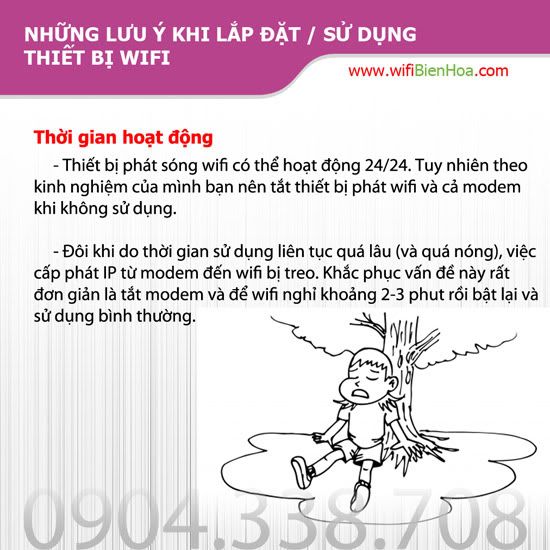 NHỮNG LƯU Ý KHI LẮP ĐẶT / SỬ DỤNG THIẾT BỊ WIFI

www.wifiBienHoa.com

Thời gian hoạt động

- Thiết bị phát sóng wifi có thể hoạt động 24/24. Tuy nhiên theo kinh nghiệm của mình bạn nên tắt thiết bị phát wifi và cả modem khi không sử dụng.

- Đôi khi do thời gian sử dụng liên tục quá lâu (và quá nóng), việc cấp phát IP từ modem đến wifi bị treo. Khắc phục vấn đề này rất đơn giản là tắt modem và để wifi nghỉ khoảng 2-3 phut rồi bật lại và sử dụng bình thường.

0904.338.708